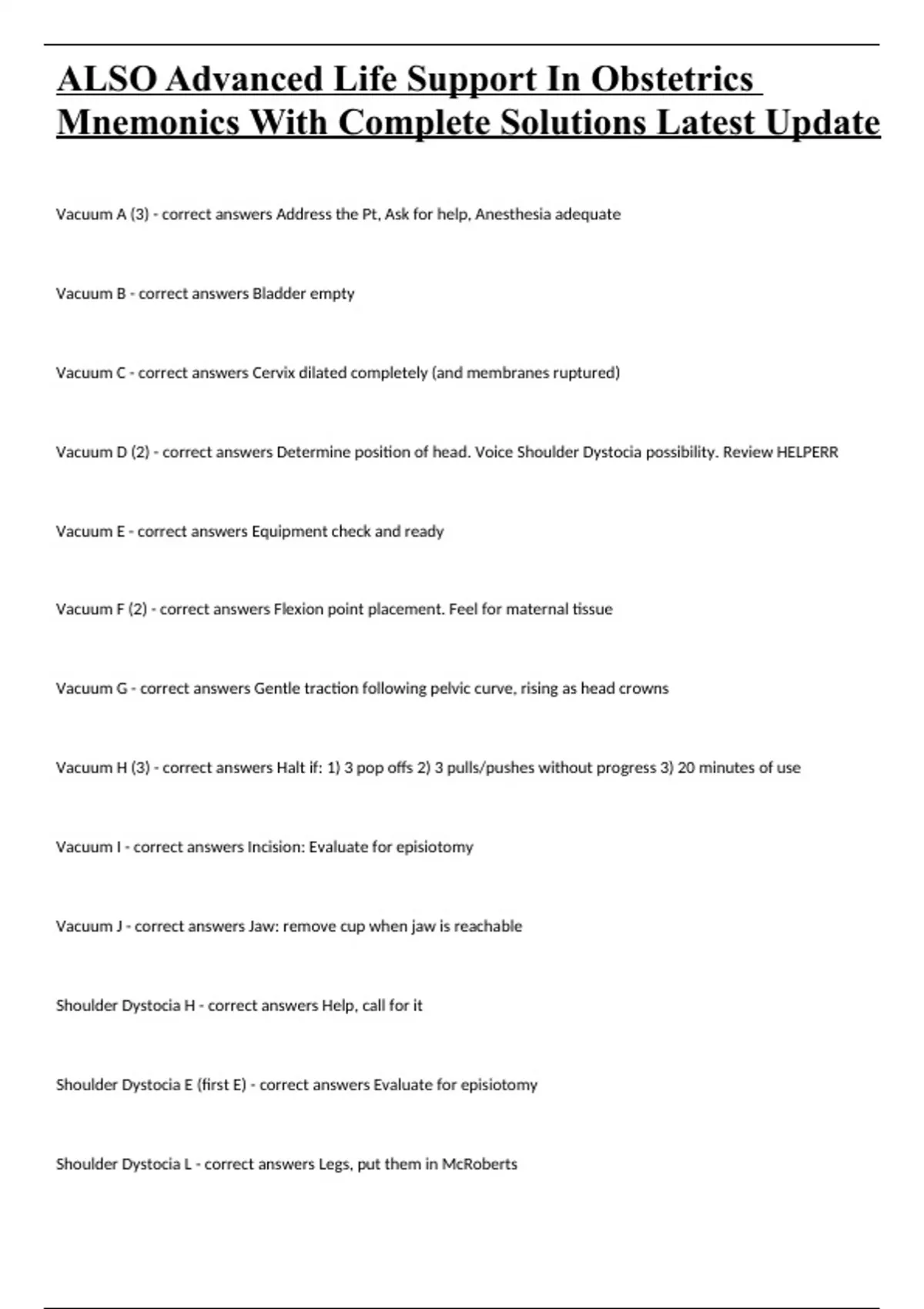 ALSO Advanced Life Support In Obstetrics Mnemonics With Complete Solutions Latest Update

Vacuum A (3) - correct answers Address the Pt, Ask for help, Anesthesia adequate

Vacuum B - correct answers Bladder empty

Vacuum C - correct answers Cervix dilated completely (and membranes ruptured)

Vacuum D (2) - correct answers Determine position of head. Voice Shoulder Dystocia possibility. Review HELPERR

Vacuum E - correct answers Equipment check and ready

Vacuum F (2) - correct answers Flexion point placement. Feel for maternal tissue

Vacuum G - correct answers Gentle traction following pelvic curve, rising as head crowns

Vacuum H (3) - correct answers Halt if: 1) 3 pop offs 2) 3 pulls/pushes without progress 3) 20 minutes of use

Vacuum I - correct answers Incision: Evaluate for episiotomy

Vacuum J - correct answers Jaw: remove cup when jaw is reachable

Shoulder Dystocia H - correct answers Help, call for it

Shoulder Dystocia E (first E) - correct answers Evaluate for episiotomy

Shoulder Dystocia L - correct answers Legs, put them in McRoberts